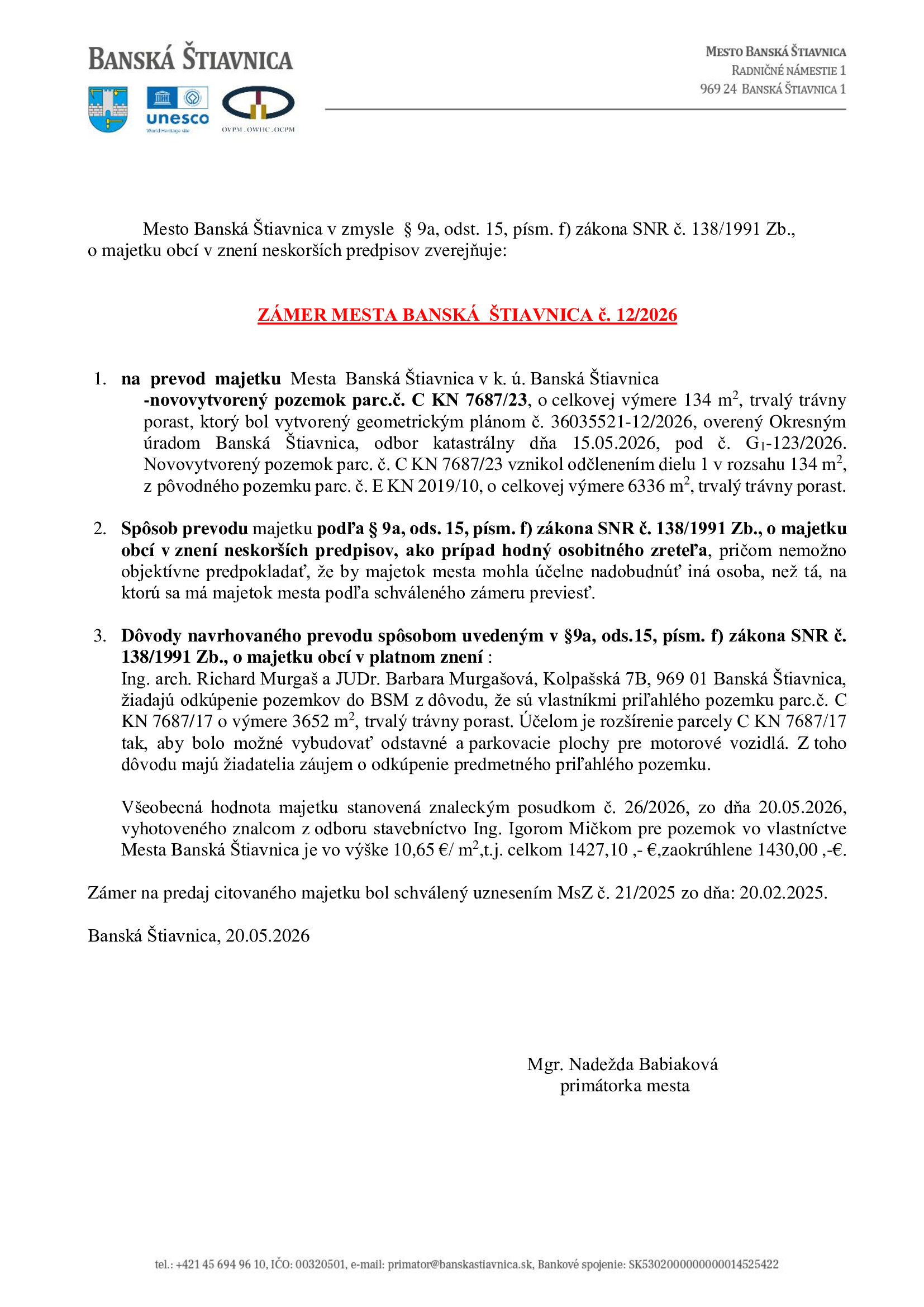 BANSKÁ ŠTIAVNICA

unesco
World Heritage site

OVPM . OWHC . OCPM

MESTO BANSKÁ ŠTIAVNICA
RADNIČNÉ NÁMESTIE 1
969 24 BANSKÁ ŠTIAVNICA 1

Mesto Banská Štiavnica v zmysle § 9a, odst. 15, písm. f) zákona SNR č. 138/1991 Zb., o majetku obcí v znení neskorších predpisov zverejňuje:

ZÁMER MESTA BANSKÁ ŠTIAVNICA č. 12/2026

1. na prevod majetku Mesta Banská Štiavnica v k. ú. Banská Štiavnica
-novovytvorený pozemok parc.č. C KN 7687/23, o celkovej výmere 134 $m^2$, trvalý trávny porast, ktorý bol vytvorený geometrickým plánom č. 36035521-12/2026, overený Okresným úradom Banská Štiavnica, odbor katastrálny dňa 15.05.2026, pod č. $G_1$-123/2026. Novovytvorený pozemok parc. č. C KN 7687/23 vznikol odčlenením dielu 1 v rozsahu 134 $m^2$, z pôvodného pozemku parc. č. E KN 2019/10, o celkovej výmere 6336 $m^2$, trvalý trávny porast.

2. Spôsob prevodu majetku podľa § 9a, ods. 15, písm. f) zákona SNR č. 138/1991 Zb., o majetku obcí v znení neskorších predpisov, ako prípad hodný osobitného zreteľa, pričom nemožno objektívne predpokladať, že by majetok mesta mohla účelne nadobudnúť iná osoba, než tá, na ktorú sa má majetok mesta podľa schváleného zámeru previesť.

3. Dôvody navrhovaného prevodu spôsobom uvedeným v §9a, ods.15, písm. f) zákona SNR č. 138/1991 Zb., o majetku obcí v platnom znení :
Ing. arch. Richard Murgaš a JUDr. Barbara Murgašová, Kolpašská 7B, 969 01 Banská Štiavnica, žiadajú odkúpenie pozemkov do BSM z dôvodu, že sú vlastníkmi priľahlého pozemku parc.č. C KN 7687/17 o výmere 3652 $m^2$, trvalý trávny porast. Účelom je rozšírenie parcely C KN 7687/17 tak, aby bolo možné vybudovať odstavné a parkovacie plochy pre motorové vozidlá. Z toho dôvodu majú žiadatelia záujem o odkúpenie predmetného priľahlého pozemku.

Všeobecná hodnota majetku stanovená znaleckým posudkom č. 26/2026, zo dňa 20.05.2026, vyhotoveného znalcom z odboru stavebníctvo Ing. Igorom Mičkom pre pozemok vo vlastníctve Mesta Banská Štiavnica je vo výške 10,65 €/ $m^2$,t.j. celkom 1427,10 ,- €,zaokrúhlene 1430,00 ,-€.

Zámer na predaj citovaného majetku bol schválený uznesením MsZ č. 21/2025 zo dňa: 20.02.2025.

Banská Štiavnica, 20.05.2026

Mgr. Nadežda Babiaková
primátorka mesta

tel.: +421 45 694 96 10, IČO: 00320501, e-mail: primator@banskastiavnica.sk, Bankové spojenie: SK5302000000000014525422